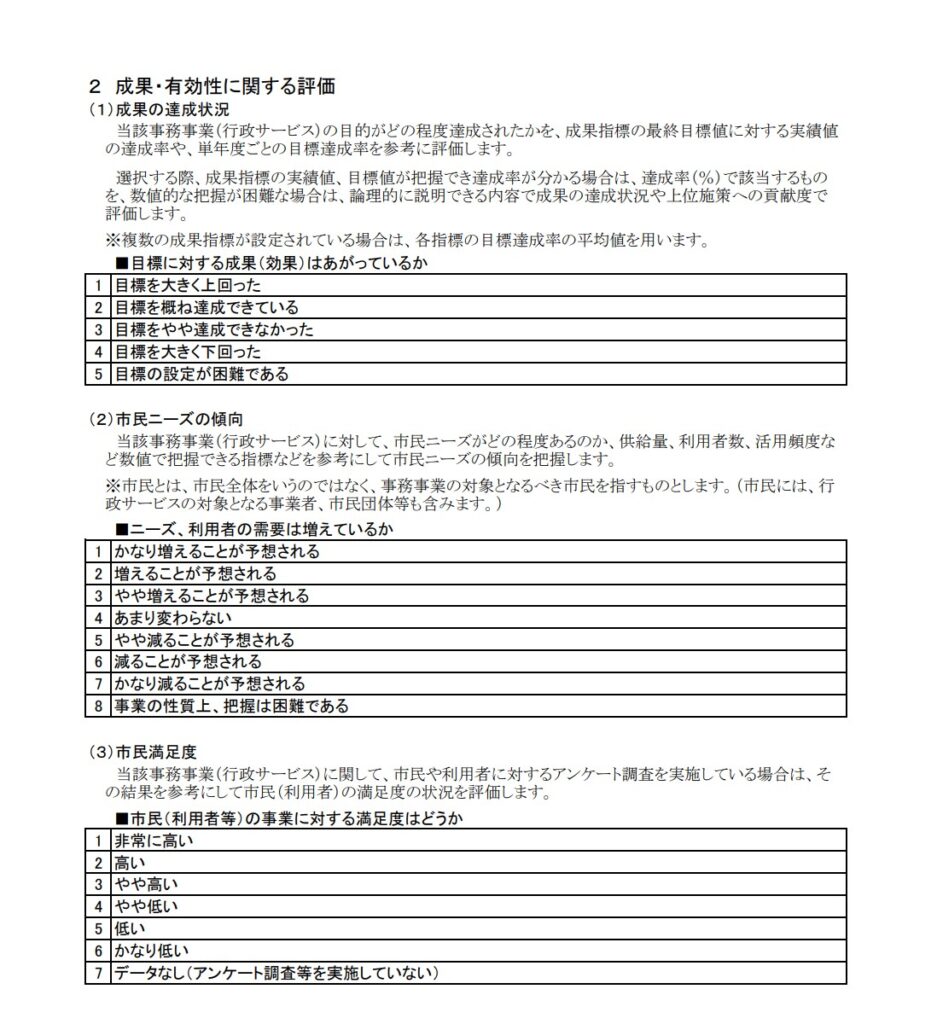 2 成果・有効性に関する評価

(1)成果の達成状況

当該事務事業(行政サービス)の目的がどの程度達成されたかを、成果指標の最終目標値に対する実績値の達成率や、単年度ごとの目標達成率を参考に評価します。

選択する際、成果指標の実績値、目標値が把握でき達成率が分かる場合は、達成率(%)で該当するものを、数値的な把握が困難な場合は、論理的に説明できる内容で成果の達成状況や上位施策への貢献度で評価します。

※複数の成果指標が設定されている場合は、各指標の目標達成率の平均値を用います。

■目標に対する成果(効果)はあがっているか

| 1 | 目標を大きく上回った |
|---|---|
| 2 | 目標を概ね達成できている |
| 3 | 目標をやや達成できなかった |
| 4 | 目標を大きく下回った |
| 5 | 目標の設定が困難である |

(2)市民ニーズの傾向

当該事務事業(行政サービス)に対して、市民ニーズがどの程度あるのか、供給量、利用者数、活用頻度など数値で把握できる指標などを参考にして市民ニーズの傾向を把握します。

※市民とは、市民全体をいうのではなく、事務事業の対象となるべき市民を指すものとします。(市民には、行政サービスの対象となる事業者、市民団体等も含みます。)

■ニーズ、利用者の需要は増えているか

| 1 | かなり増えることが予想される |
|---|---|
| 2 | 増えることが予想される |
| 3 | やや増えることが予想される |
| 4 | あまり変わらない |
| 5 | やや減ることが予想される |
| 6 | 減ることが予想される |
| 7 | かなり減ることが予想される |
| 8 | 事業の性質上、把握は困難である |

(3)市民満足度

当該事務事業(行政サービス)に関して、市民や利用者に対するアンケート調査を実施している場合は、その結果を参考にして市民(利用者)の満足度の状況を評価します。

■市民(利用者等)の事業に対する満足度はどうか

| 1 | 非常に高い |
|---|---|
| 2 | 高い |
| 3 | やや高い |
| 4 | やや低い |
| 5 | 低い |
| 6 | かなり低い |
| 7 | データなし(アンケート調査等を実施していない) |